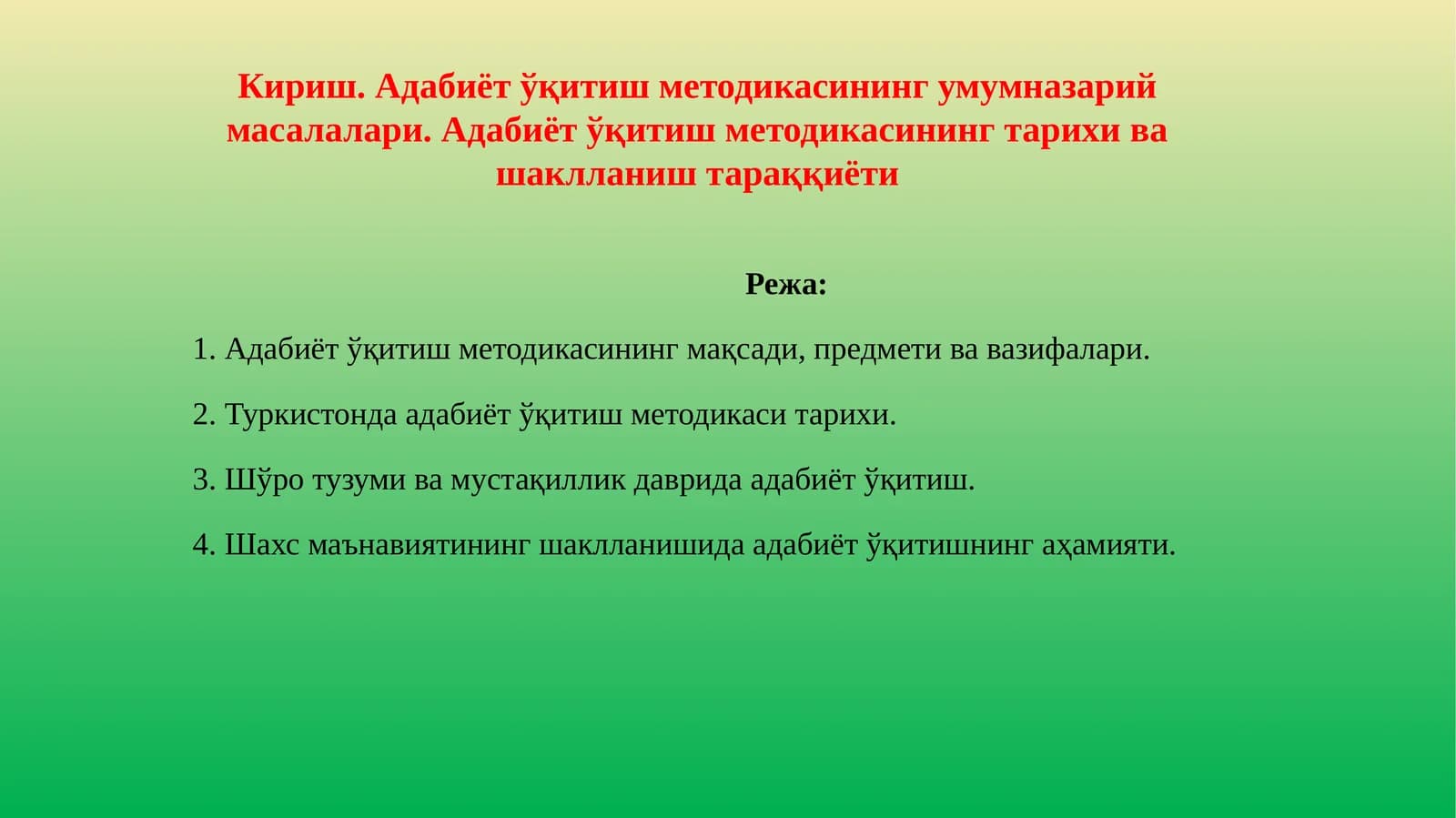 Кириш. Адабиёт ўқитиш методикасининг умумназарий масалалари. Адабиёт ўқитиш методикасининг тарихи ва шаклланиш тараққиёти

Режа:

1. Адабиёт ўқитиш методикасининг мақсади, предмети ва вазифалари.

2. Туркистонда адабиёт ўқитиш методикаси тарихи.

3. Шўро тузуми ва мустақиллик даврида адабиёт ўқитиш.

4. Шахс маънавиятининг шаклланишида адабиёт ўқитишнинг аҳамияти.